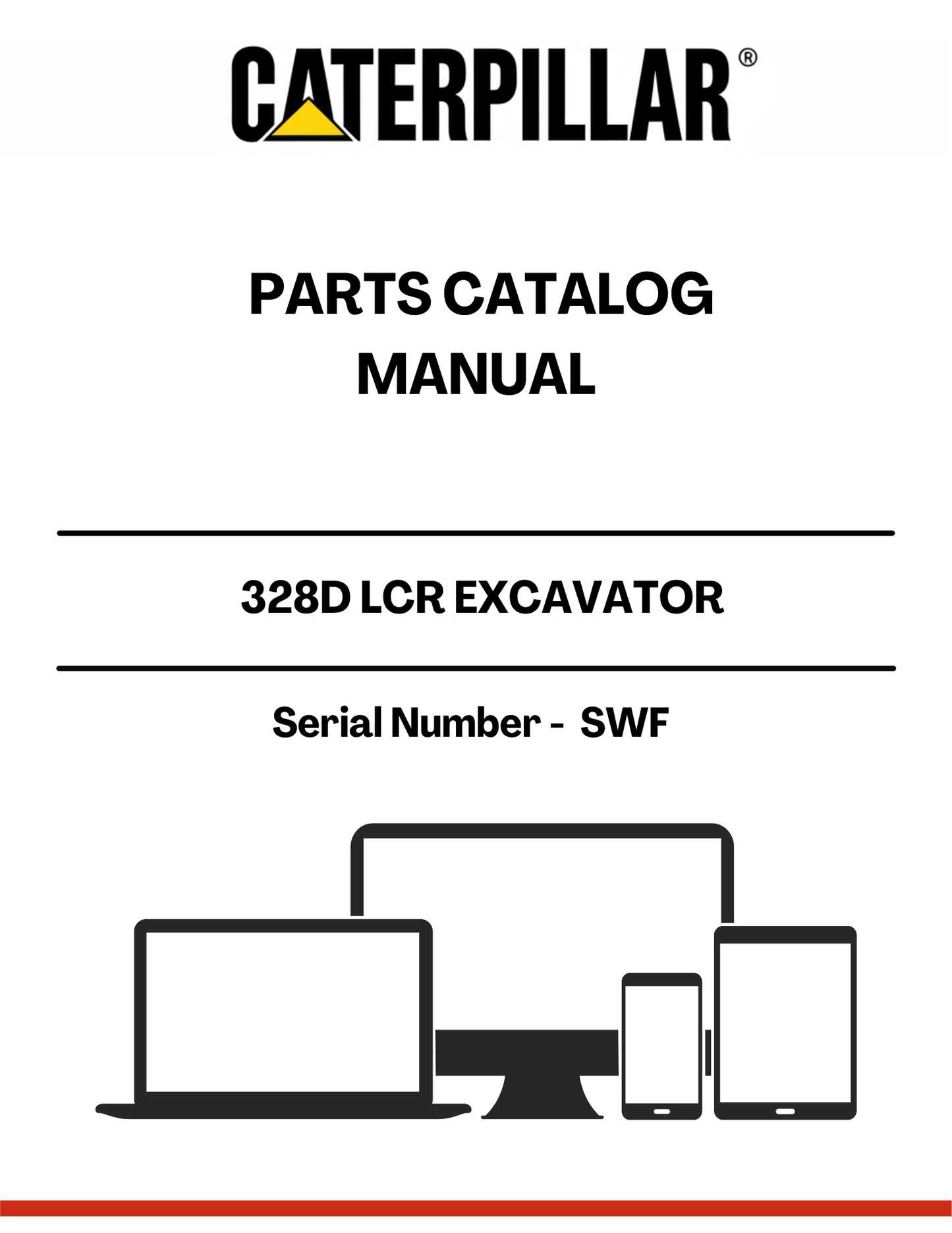 CATERPILLAR®

PARTS CATALOG
MANUAL

328D LCR EXCAVATOR

Serial Number - SWF